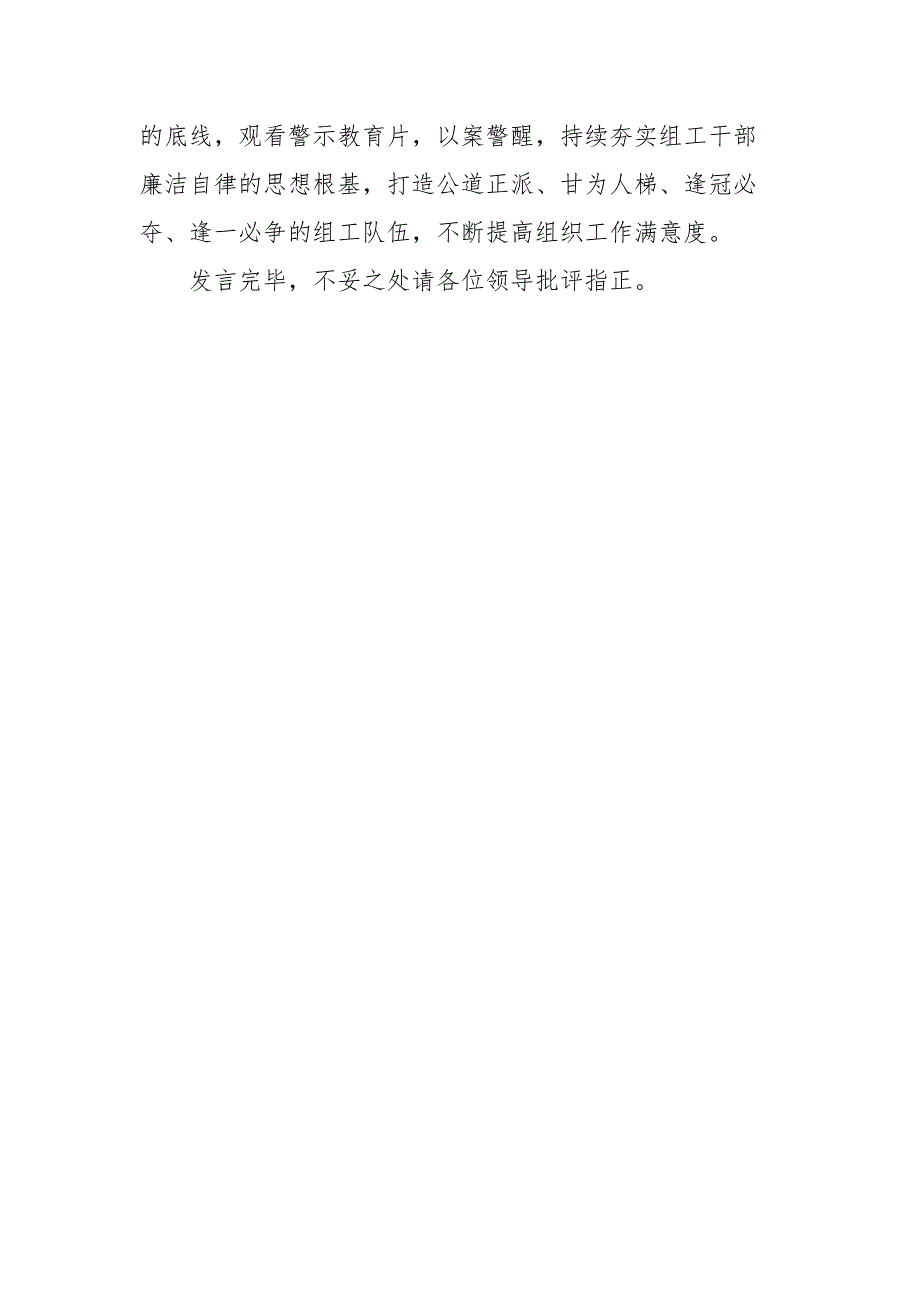 的底线，观看警示教育片，以案警醒，持续夯实组工干部廉洁自律的思想根基，打造公道正派、甘为人梯、逢冠必夺、逢一必争的组工队伍，不断提高组织工作满意度。

发言完毕，不妥之处请各位领导批评指正。